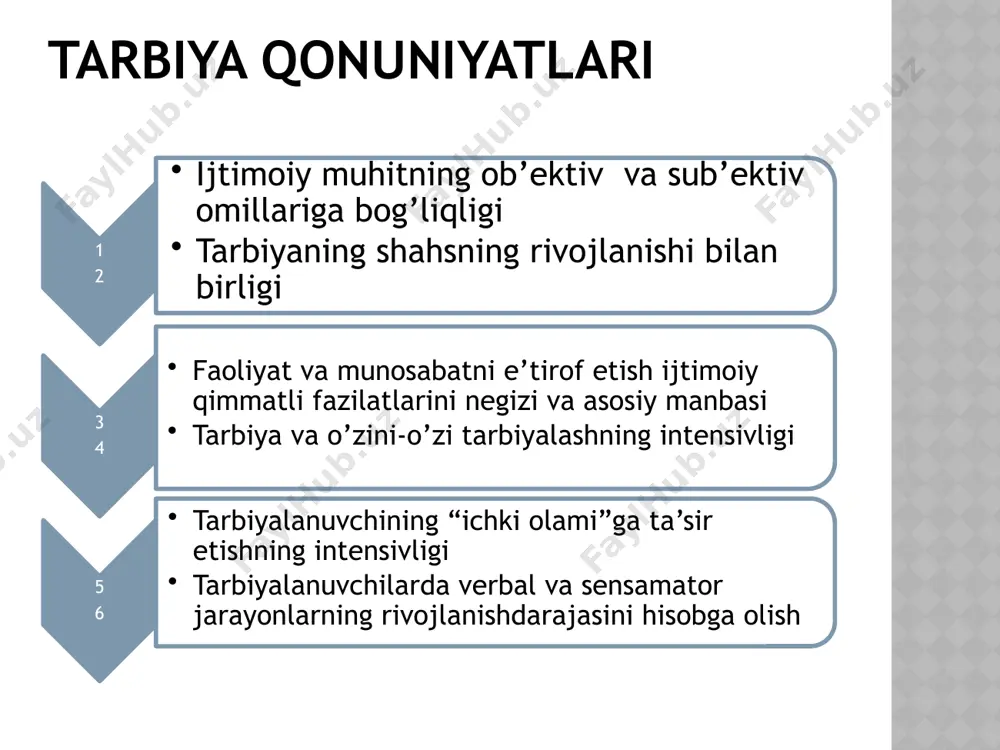 TARBIYA QONUNIYATLARI

1
2

• Ijtimoiy muhitning ob'ektiv va sub'ektiv omillariga bog'liqligi
• Tarbiyaning shahsning rivojlanishi bilan birligi

3
4

• Faoliyat va munosabatni e'tirof etish ijtimoiy qimmatli fazilatlarini negizi va asosiy manbasi
• Tarbiya va o'zini-o'zi tarbiyalashning intensivligi

5
6

• Tarbiyalanuvchining "ichki olami"ga ta'sir etishning intensivligi
• Tarbiyalanuvchilarda verbal va sensamator jarayonlarning rivojlanishdarajasini hisobga olish

FaylHub.uz